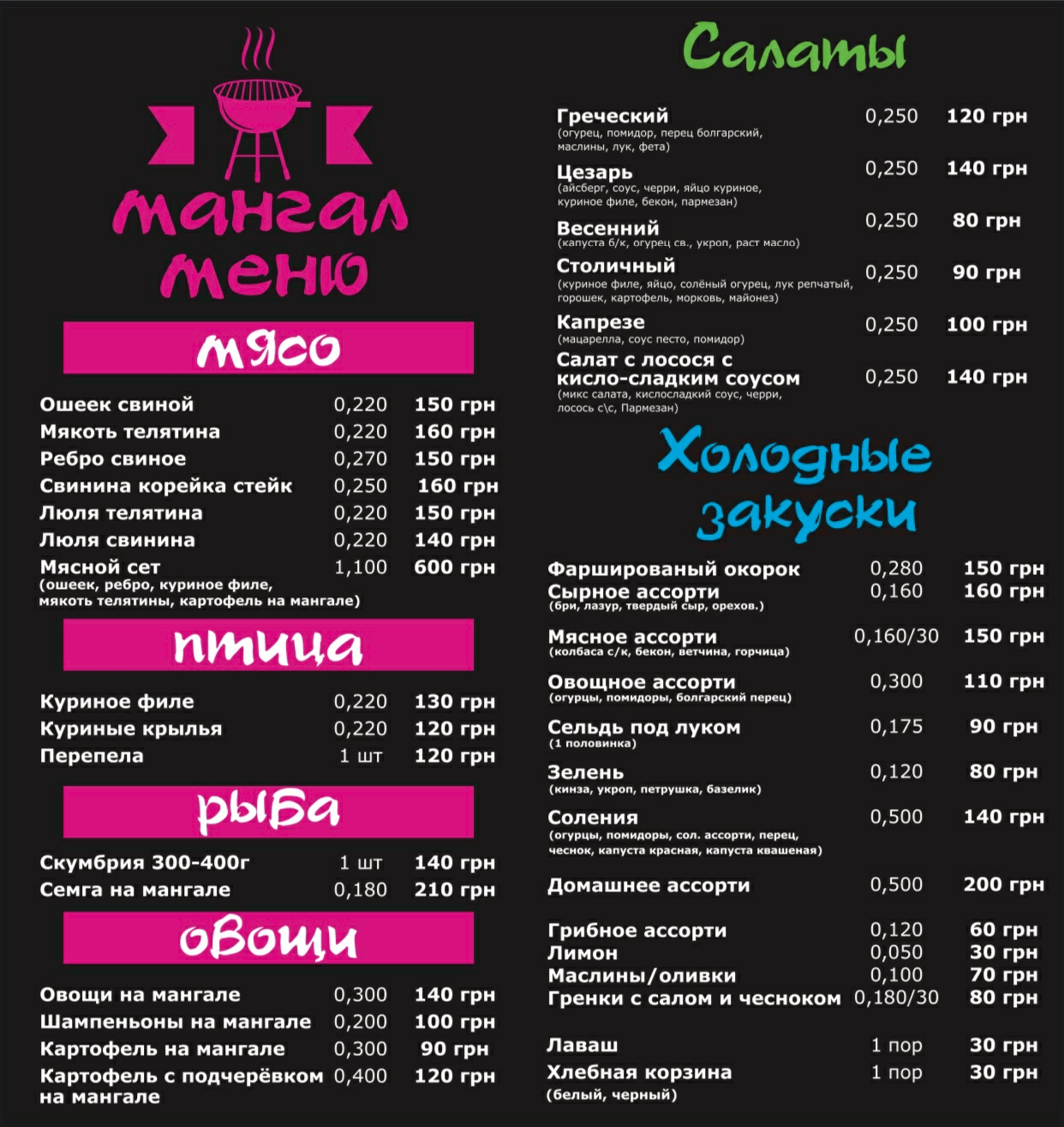 мангал
меню

мясо

| | | |
|---|---|---|
| Ошеек свиной | 0,220 | 150 грн |
| Мякоть телятина | 0,220 | 160 грн |
| Ребро свиное | 0,270 | 150 грн |
| Свинина корейка стейк | 0,250 | 160 грн |
| Люля телятина | 0,220 | 150 грн |
| Люля свинина | 0,220 | 140 грн |
| Мясной сет (ошеек, ребро, куриное филе, мякоть телятины, картофель на мангале) | 1,100 | 600 грн |

птица

| | | |
|---|---|---|
| Куриное филе | 0,220 | 130 грн |
| Куриные крылья | 0,220 | 120 грн |
| Перепела | 1 шт | 120 грн |

рыба

| | | |
|---|---|---|
| Скумбрия 300-400г | 1 шт | 140 грн |
| Семга на мангале | 0,180 | 210 грн |

овощи

| | | |
|---|---|---|
| Овощи на мангале | 0,300 | 140 грн |
| Шампеньоны на мангале | 0,200 | 100 грн |
| Картофель на мангале | 0,300 | 90 грн |
| Картофель с подчерёвком на мангале | 0,400 | 120 грн |

Салаты

| | | |
|---|---|---|
| Греческий (огурец, помидор, перец болгарский, маслины, лук, фета) | 0,250 | 120 грн |
| Цезарь (айсберг, соус, черри, яйцо куриное, куриное филе, бекон, пармезан) | 0,250 | 140 грн |
| Весенний (капуста б/к, огурец св., укроп, раст масло) | 0,250 | 80 грн |
| Столичный (куриное филе, яйцо, солёный огурец, лук репчатый, горошек, картофель, морковь, майонез) | 0,250 | 90 грн |
| Капрезе (мацарелла, соус песто, помидор) | 0,250 | 100 грн |
| Салат с лосося с кисло-сладким соусом (микс салата, кислосладкий соус, черри, лосось с\с, Пармезан) | 0,250 | 140 грн |

Холодные закуски

| | | |
|---|---|---|
| Фаршированый окорок | 0,280 | 150 грн |
| Сырное ассорти (бри, лазур, твердый сыр, орехов.) | 0,160 | 160 грн |
| Мясное ассорти (колбаса с/к, бекон, ветчина, горчица) | 0,160/30 | 150 грн |
| Овощное ассорти (огурцы, помидоры, болгарский перец) | 0,300 | 110 грн |
| Сельдь под луком (1 половинка) | 0,175 | 90 грн |
| Зелень (кинза, укроп, петрушка, базелик) | 0,120 | 80 грн |
| Соления (огурцы, помидоры, сол. ассорти, перец, чеснок, капуста красная, капуста квашеная) | 0,500 | 140 грн |
| Домашнее ассорти | 0,500 | 200 грн |
| Грибное ассорти | 0,120 | 60 грн |
| Лимон | 0,050 | 30 грн |
| Маслины/оливки | 0,100 | 70 грн |
| Гренки с салом и чесноком | 0,180/30 | 80 грн |
| Лаваш | 1 пор | 30 грн |
| Хлебная корзина (белый, черный) | 1 пор | 30 грн |